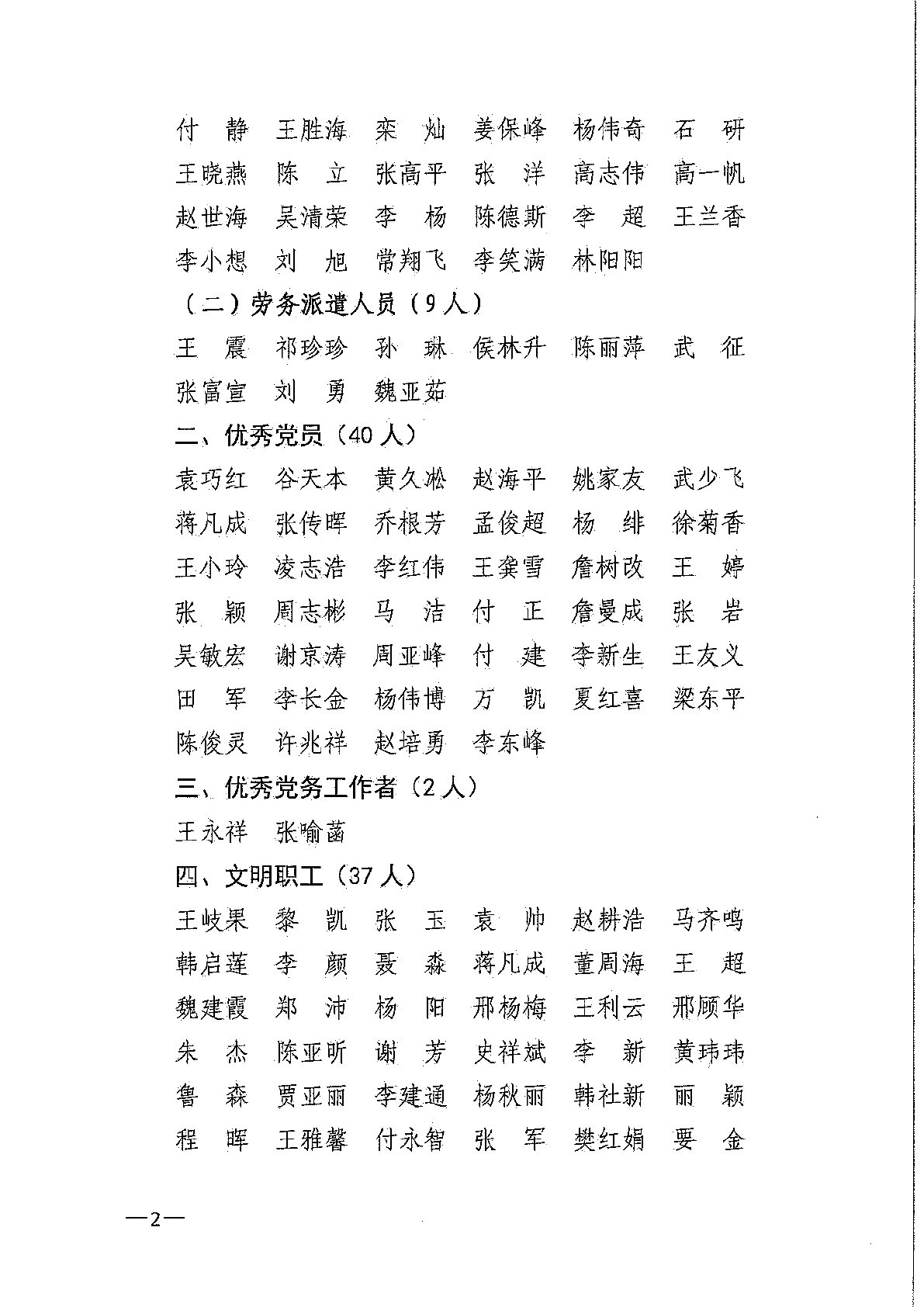 付　静　王胜海　栾　灿　姜保峰　杨伟奇　石　研
王晓燕　陈　立　张高平　张　洋　高志伟　高一帆
赵世海　吴清荣　李　杨　陈德斯　李　超　王兰香
李小想　刘　旭　常翔飞　李笑满　林阳阳

（二）劳务派遣人员（9人）

王　震　祁珍珍　孙　琳　侯林升　陈丽萍　武　征
张富宣　刘　勇　魏亚茹

二、优秀党员（40人）

袁巧红　谷天本　黄久淞　赵海平　姚家友　武少飞
蒋凡成　张传晖　乔根芳　孟俊超　杨　绯　徐菊香
王小玲　凌志浩　李红伟　王龚雪　詹树改　王　婷
张　颖　周志彬　马　洁　付　正　詹曼成　张　岩
吴敏宏　谢京涛　周亚峰　付　建　李新生　王友义
田　军　李长金　杨伟博　万　凯　夏红喜　梁东平
陈俊灵　许兆祥　赵培勇　李东峰

三、优秀党务工作者（2人）

王永祥　张喻菡

四、文明职工（37人）

王岐果　黎　凯　张　玉　袁　帅　赵耕浩　马齐鸣
韩启莲　李　颜　聂　淼　蒋凡成　董周海　王　超
魏建霞　郑　沛　杨　阳　邢杨梅　王利云　邢顾华
朱　杰　陈亚昕　谢　芳　史祥斌　李　新　黄玮玮
鲁　森　贾亚丽　李建通　杨秋丽　韩社新　丽　颖
程　晖　王雅馨　付永智　张　军　樊红娟　要　金

—2—